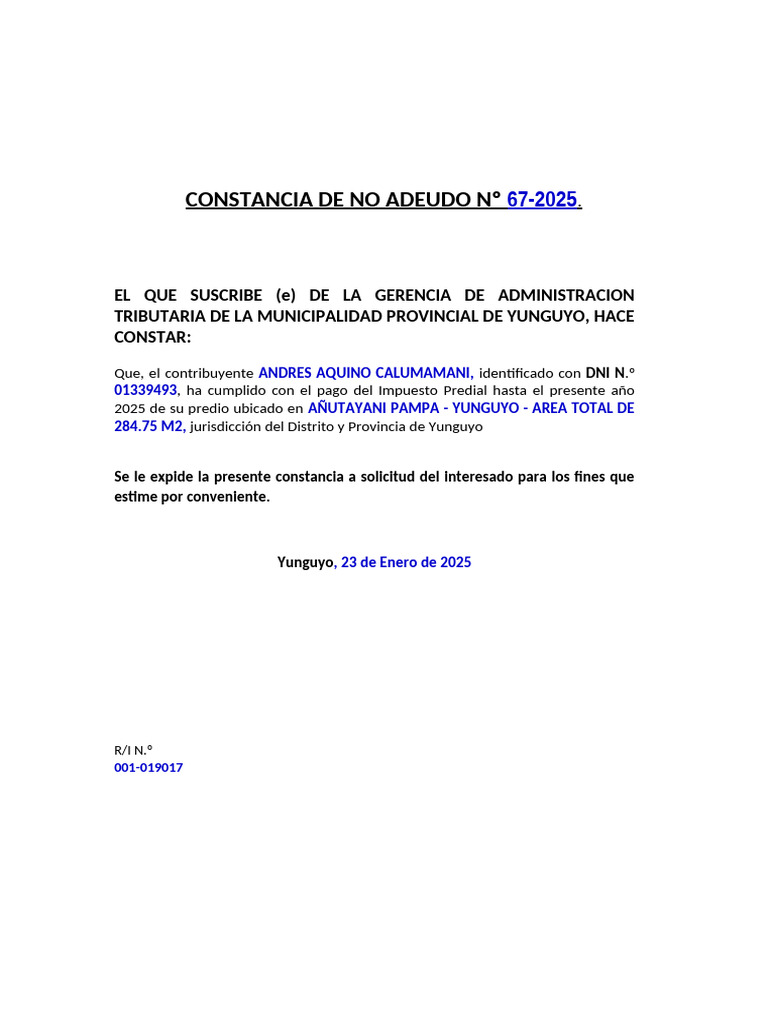 CONSTANCIA DE NO ADEUDO N° 67-2025.

EL QUE SUSCRIBE (e) DE LA GERENCIA DE ADMINISTRACION TRIBUTARIA DE LA MUNICIPALIDAD PROVINCIAL DE YUNGUYO, HACE CONSTAR:

Que, el contribuyente ANDRES AQUINO CALUMAMANI, identificado con DNI N.º 01339493, ha cumplido con el pago del Impuesto Predial hasta el presente año 2025 de su predio ubicado en AÑUTAYANI PAMPA - YUNGUYO - AREA TOTAL DE 284.75 M2, jurisdicción del Distrito y Provincia de Yunguyo

Se le expide la presente constancia a solicitud del interesado para los fines que estime por conveniente.

Yunguyo, 23 de Enero de 2025

R/I N.º
001-019017